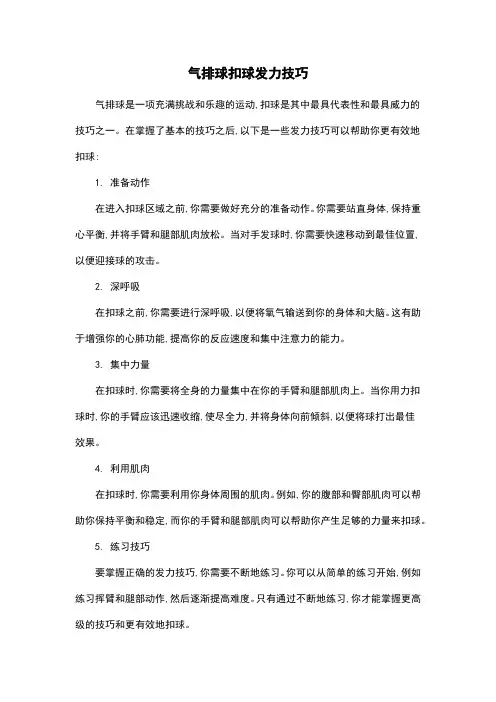 气排球扣球发力技巧

气排球是一项充满挑战和乐趣的运动，扣球是其中最具代表性和最具威力的技巧之一。在掌握了基本的技巧之后，以下是一些发力技巧可以帮助你更有效地扣球：

1. 准备动作

在进入扣球区域之前，你需要做好充分的准备动作。你需要站直身体，保持重心平衡，并将手臂和腿部肌肉放松。当对手发球时，你需要快速移动到最佳位置，以便迎接球的攻击。

2. 深呼吸

在扣球之前，你需要进行深呼吸，以便将氧气输送到你的身体和大脑。这有助于增强你的心肺功能，提高你的反应速度和集中注意力的能力。

3. 集中力量

在扣球时，你需要将全身的力量集中在你的手臂和腿部肌肉上。当你用力扣球时，你的手臂应该迅速收缩，使尽全力，并将身体向前倾斜，以便将球打出最佳效果。

4. 利用肌肉

在扣球时，你需要利用你身体周围的肌肉。例如，你的腹部和臀部肌肉可以帮助你保持平衡和稳定，而你的手臂和腿部肌肉可以帮助你产生足够的力量来扣球。

5. 练习技巧

要掌握正确的发力技巧，你需要不断地练习。你可以从简单的练习开始，例如练习挥臂和腿部动作，然后逐渐提高难度。只有通过不断地练习，你才能掌握更高级的技巧和更有效地扣球。